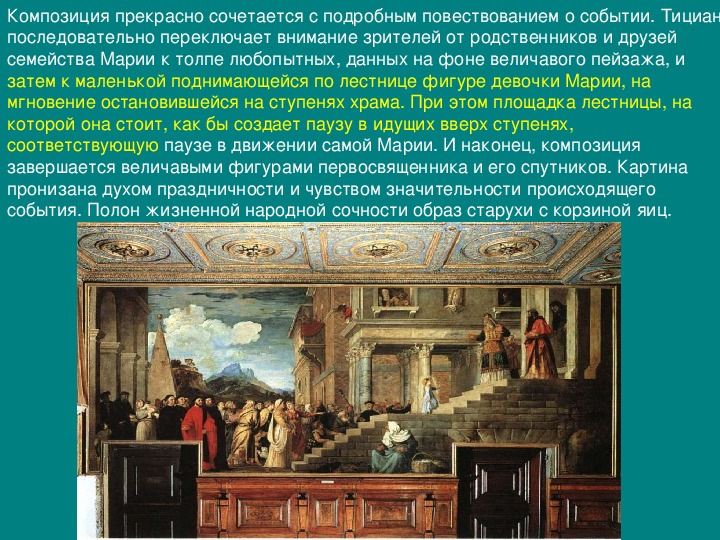 Композиция прекрасно сочетается с подробным повествованием о событии. Тициан последовательно переключает внимание зрителей от родственников и друзей семейства Марии к толпе любопытных, данных на фоне величавого пейзажа, и затем к маленькой поднимающейся по лестнице фигуре девочки Марии, на мгновение остановившейся на ступенях храма. При этом площадка лестницы, на которой она стоит, как бы создает паузу в идущих вверх ступенях, соответствующую паузе в движении самой Марии. И наконец, композиция завершается величавыми фигурами первосвященника и его спутников. Картина пронизана духом праздничности и чувством значительности происходящего события. Полон жизненной народной сочности образ старухи с корзиной яиц.